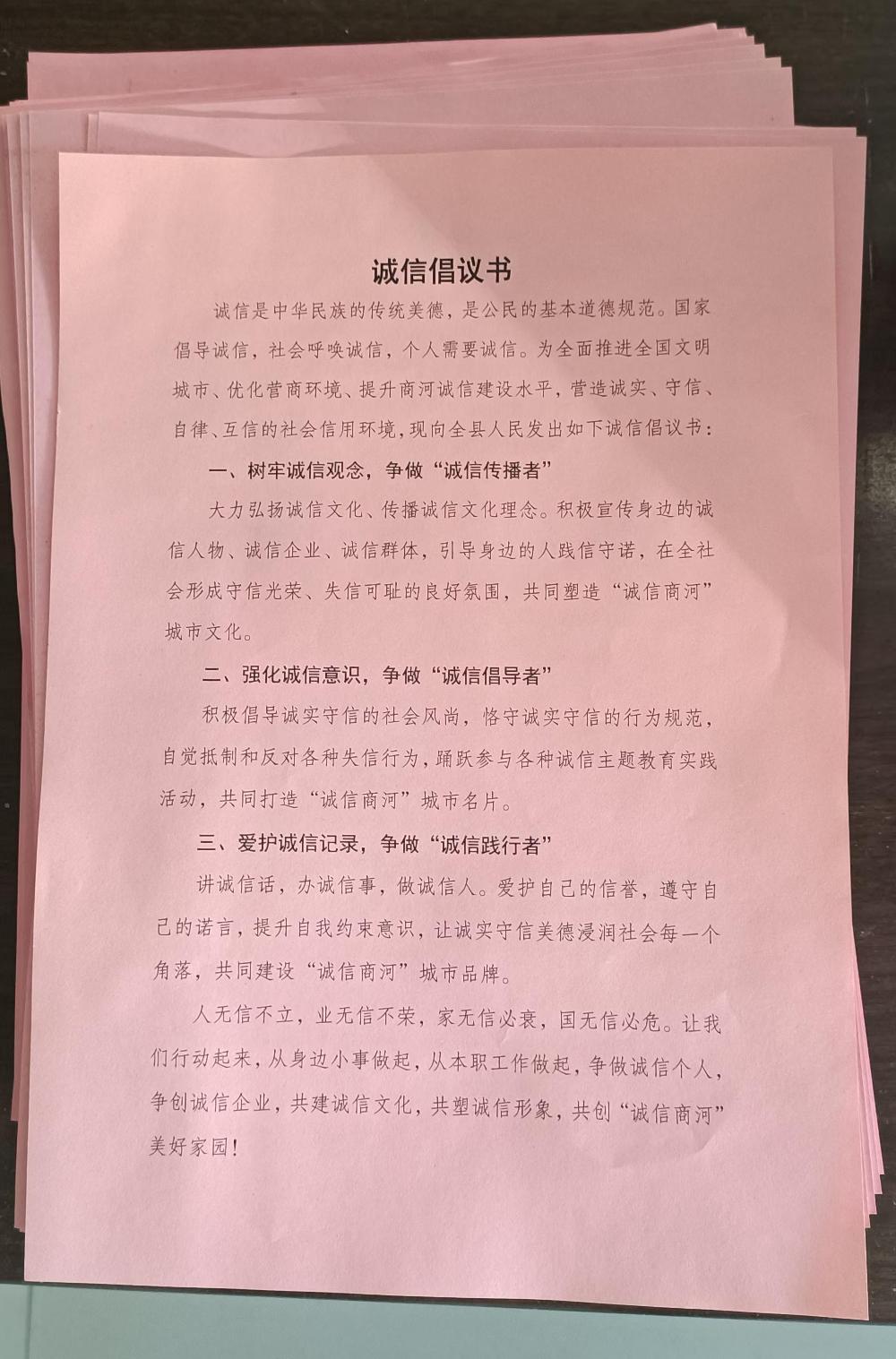 诚信倡议书

诚信是中华民族的传统美德，是公民的基本道德规范。国家倡导诚信，社会呼唤诚信，个人需要诚信。为全面推进全国文明城市、优化营商环境、提升商河诚信建设水平，营造诚实、守信、自律、互信的社会信用环境，现向全县人民发出如下诚信倡议书：

一、树牢诚信观念，争做“诚信传播者”

大力弘扬诚信文化、传播诚信文化理念。积极宣传身边的诚信人物、诚信企业、诚信群体，引导身边的人践信守诺，在全社会形成守信光荣、失信可耻的良好氛围，共同塑造“诚信商河”城市文化。

二、强化诚信意识，争做“诚信倡导者”

积极倡导诚实守信的社会风尚，恪守诚实守信的行为规范，自觉抵制和反对各种失信行为，踊跃参与各种诚信主题教育实践活动，共同打造“诚信商河”城市名片。

三、爱护诚信记录，争做“诚信践行者”

讲诚信话，办诚信事，做诚信人。爱护自己的信誉，遵守自己的诺言，提升自我约束意识，让诚实守信美德浸润社会每一个角落，共同建设“诚信商河”城市品牌。

人无信不立，业无信不荣，家无信必衰，国无信必危。让我们行动起来，从身边小事做起，从本职工作做起，争做诚信个人，争创诚信企业，共建诚信文化，共塑诚信形象，共创“诚信商河”美好家园！